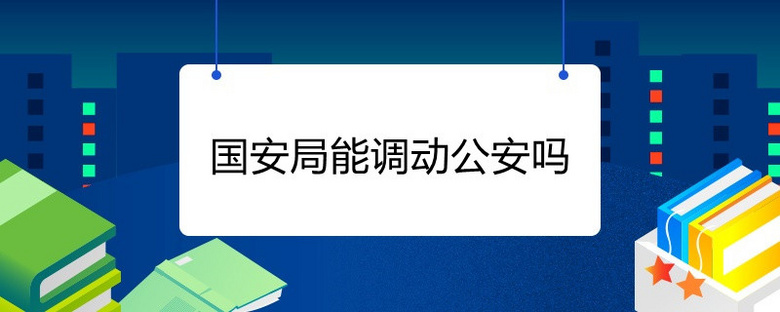 国安局能调动公安吗